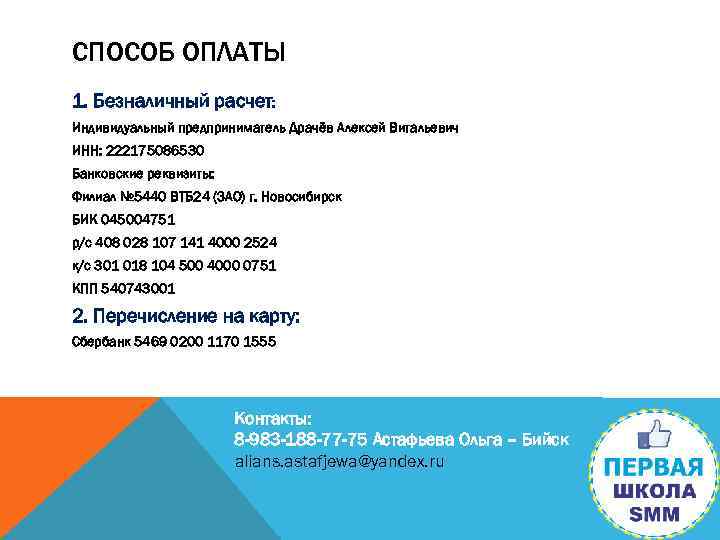 СПОСОБ ОПЛАТЫ

1. Безналичный расчет:

Индивидуальный предприниматель Драчёв Алексей Витальевич

ИНН: 222175086530

Банковские реквизиты:

Филиал №5440 ВТБ24 (ЗАО) г. Новосибирск

БИК 045004751

р/с 408 028 107 141 4000 2524

к/с 301 018 104 500 4000 0751

КПП 540743001

2. Перечисление на карту:

Сбербанк 5469 0200 1170 1555

Контакты:
8-983-188-77-75 Астафьева Ольга – Бийск
alians.astafjewa@yandex.ru

ПЕРВАЯ
ШКОЛА
SMM